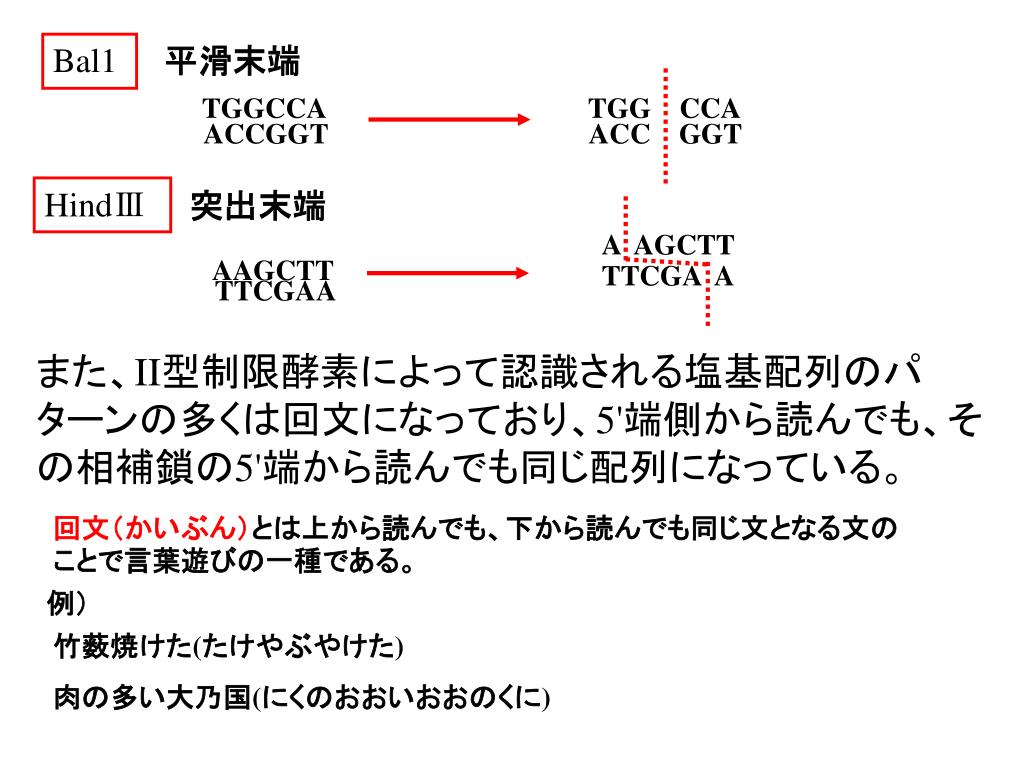 Bal1　平滑末端

TGGCCA
ACCGGT

TGG　CCA
ACC　GGT

HindⅢ　突出末端

AAGCTT
TTCGAA

A　AGCTT
TTCGA　A

また、II型制限酵素によって認識される塩基配列のパターンの多くは回文になっており、5'端側から読んでも、その相補鎖の5'端から読んでも同じ配列になっている。

回文（かいぶん）とは上から読んでも、下から読んでも同じ文となる文のことで言葉遊びの一種である。

例）

竹薮焼けた(たけやぶやけた)

肉の多い大乃国(にくのおおいおおのくに)